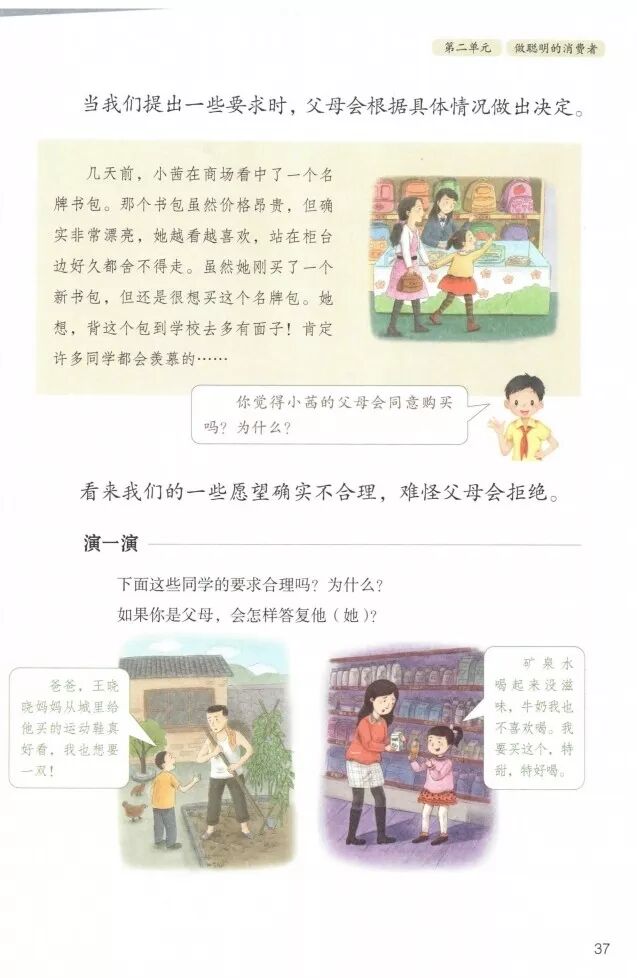 第二单元 做聪明的消费者

当我们提出一些要求时，父母会根据具体情况做出决定。

几天前，小茜在商场看中了一个名牌书包。那个书包虽然价格昂贵，但确实非常漂亮，她越看越喜欢，站在柜台边好久都舍不得走。虽然她刚买了一个新书包，但还是很想买这个名牌包。她想，背这个包到学校去多有面子！肯定许多同学都会羡慕的……

你觉得小茜的父母会同意购买吗？为什么？

看来我们的一些愿望确实不合理，难怪父母会拒绝。

演一演

下面这些同学的要求合理吗？为什么？

如果你是父母，会怎样答复他（她）？

爸爸，王晓晓妈妈从城里给他买的运动鞋真好看，我也想要一双！

矿泉水喝起来没滋味，牛奶我也不喜欢喝。我要买这个，特甜，特好喝。

37